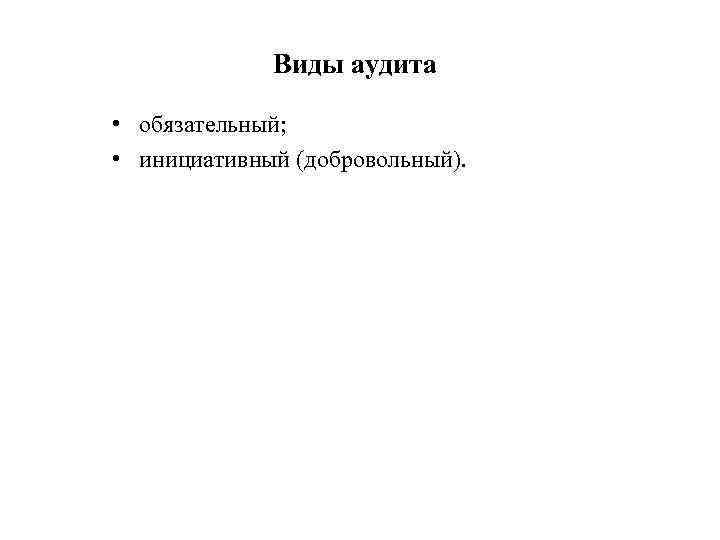 Виды аудита

• обязательный;
• инициативный (добровольный).